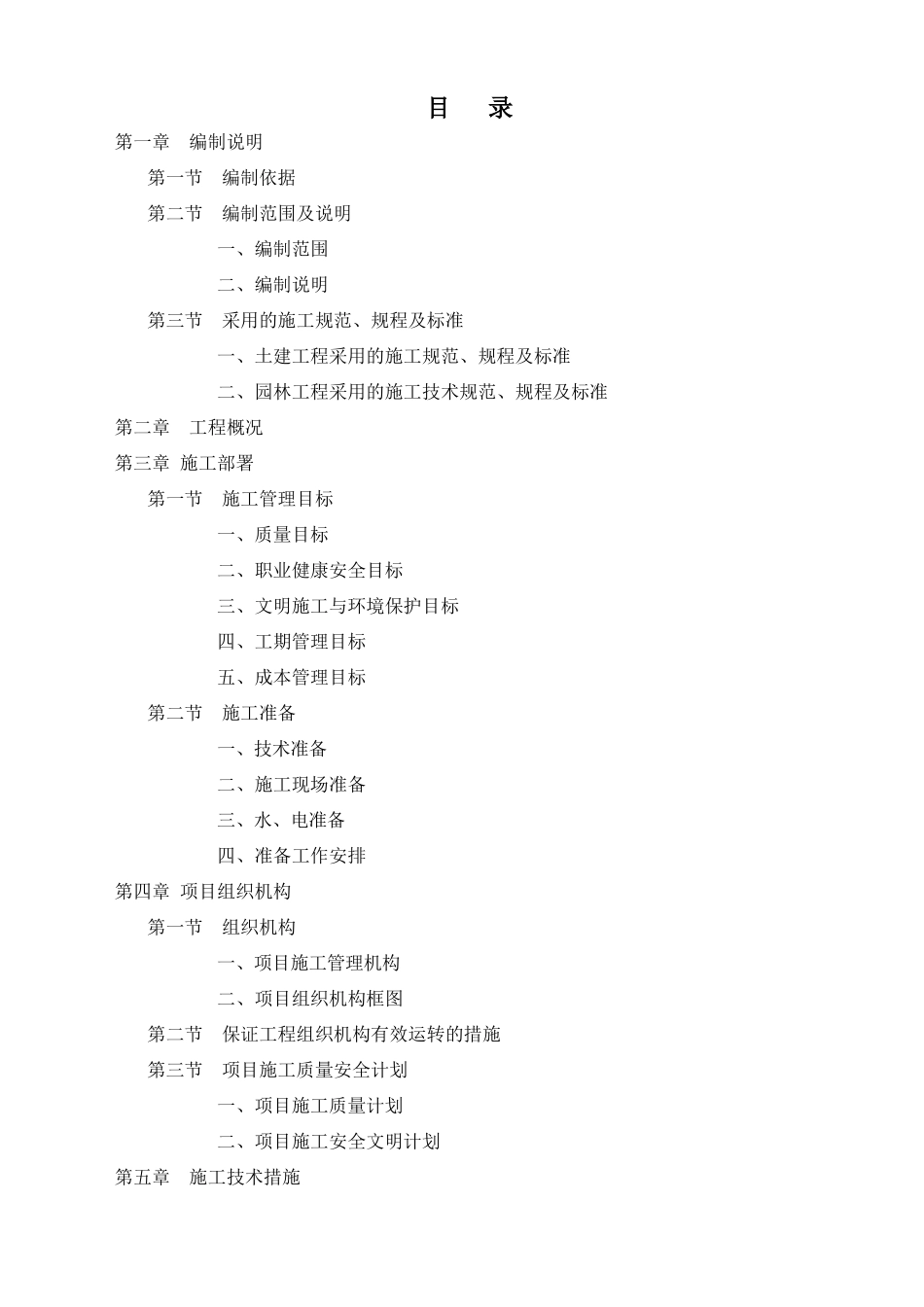 目 录

第一章 编制说明

第一节 编制依据

第二节 编制范围及说明

一、编制范围

二、编制说明

第三节 采用的施工规范、规程及标准

一、土建工程采用的施工规范、规程及标准

二、园林工程采用的施工技术规范、规程及标准

第二章 工程概况

第三章 施工部署

第一节 施工管理目标

一、质量目标

二、职业健康安全目标

三、文明施工与环境保护目标

四、工期管理目标

五、成本管理目标

第二节 施工准备

一、技术准备

二、施工现场准备

三、水、电准备

四、准备工作安排

第四章 项目组织机构

第一节 组织机构

一、项目施工管理机构

二、项目组织机构框图

第二节 保证工程组织机构有效运转的措施

第三节 项目施工质量安全计划

一、项目施工质量计划

二、项目施工安全文明计划

第五章 施工技术措施